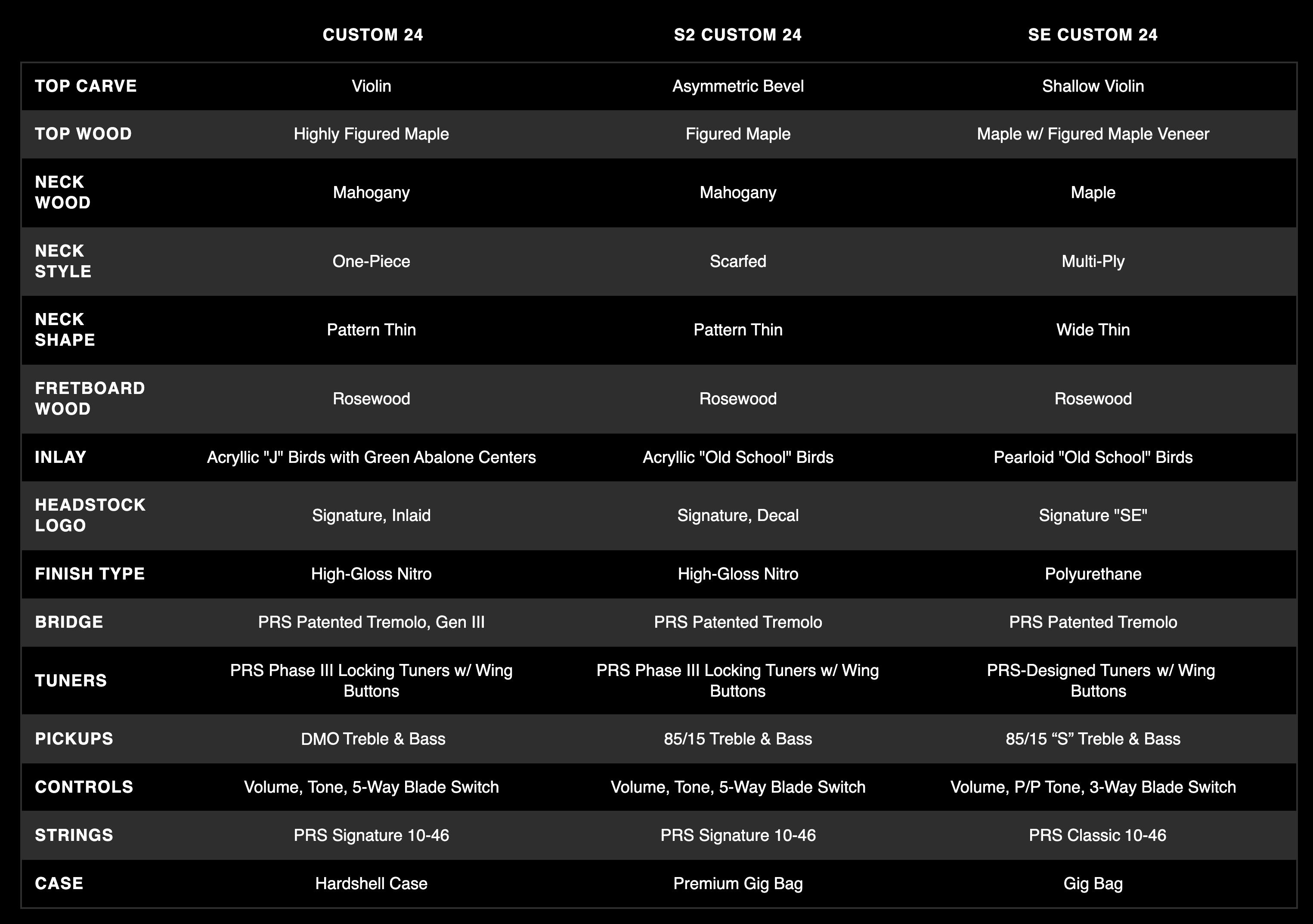 | | CUSTOM 24 | S2 CUSTOM 24 | SE CUSTOM 24 |
|---|---|---|---|
| TOP CARVE | Violin | Asymmetric Bevel | Shallow Violin |
| TOP WOOD | Highly Figured Maple | Figured Maple | Maple w/ Figured Maple Veneer |
| NECK WOOD | Mahogany | Mahogany | Maple |
| NECK STYLE | One-Piece | Scarfed | Multi-Ply |
| NECK SHAPE | Pattern Thin | Pattern Thin | Wide Thin |
| FRETBOARD WOOD | Rosewood | Rosewood | Rosewood |
| INLAY | Acryllic "J" Birds with Green Abalone Centers | Acryllic "Old School" Birds | Pearloid "Old School" Birds |
| HEADSTOCK LOGO | Signature, Inlaid | Signature, Decal | Signature "SE" |
| FINISH TYPE | High-Gloss Nitro | High-Gloss Nitro | Polyurethane |
| BRIDGE | PRS Patented Tremolo, Gen III | PRS Patented Tremolo | PRS Patented Tremolo |
| TUNERS | PRS Phase III Locking Tuners w/ Wing Buttons | PRS Phase III Locking Tuners w/ Wing Buttons | PRS-Designed Tuners w/ Wing Buttons |
| PICKUPS | DMO Treble & Bass | 85/15 Treble & Bass | 85/15 “S” Treble & Bass |
| CONTROLS | Volume, Tone, 5-Way Blade Switch | Volume, Tone, 5-Way Blade Switch | Volume, P/P Tone, 3-Way Blade Switch |
| STRINGS | PRS Signature 10-46 | PRS Signature 10-46 | PRS Classic 10-46 |
| CASE | Hardshell Case | Premium Gig Bag | Gig Bag |